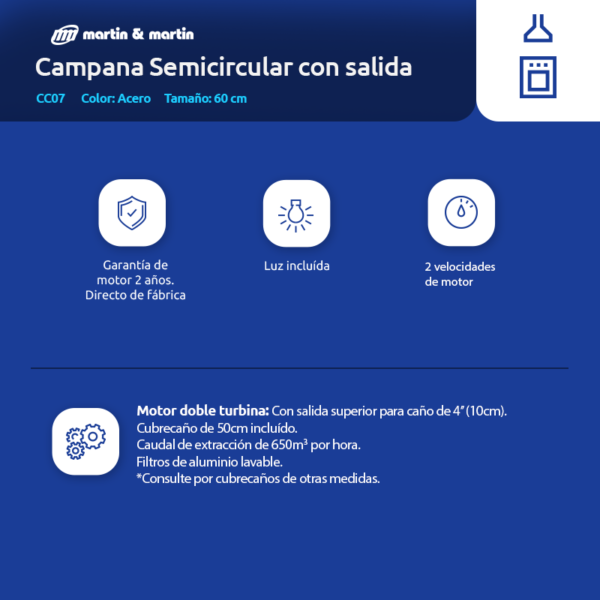 martin & martin
Campana Semicircular con salida
CC07 Color: Acero Tamaño: 60 cm

Garantía de motor 2 años. Directo de fábrica

Luz incluída

2 velocidades de motor

**Motor doble turbina:** Con salida superior para caño de 4" (10cm).
Cubrecaño de 50cm incluído.
Caudal de extracción de 650m³ por hora.
Filtros de aluminio lavable.
*Consulte por cubrecaños de otras medidas.